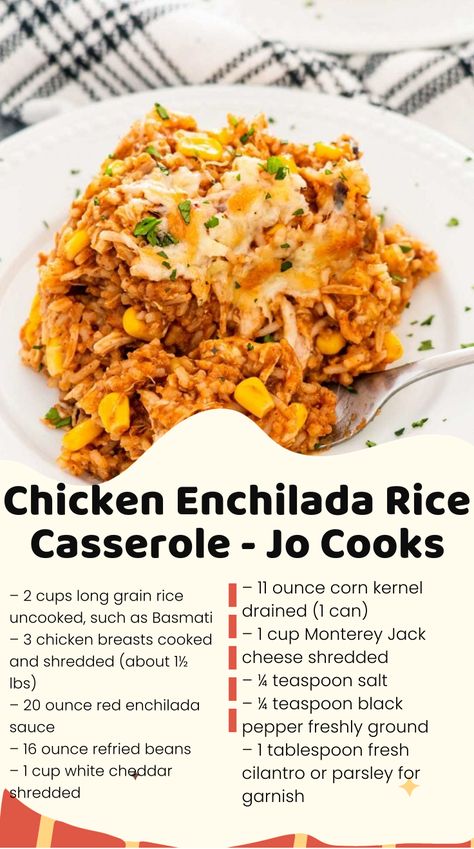 Chicken Enchilada Rice Casserole - Jo Cooks

– 2 cups long grain rice uncooked, such as Basmati
– 3 chicken breasts cooked and shredded (about 1½ lbs)
– 20 ounce red enchilada sauce
– 16 ounce refried beans
– 1 cup white cheddar shredded

– 11 ounce corn kernel drained (1 can)
– 1 cup Monterey Jack cheese shredded
– ¼ teaspoon salt
– ¼ teaspoon black pepper freshly ground
– 1 tablespoon fresh cilantro or parsley for garnish